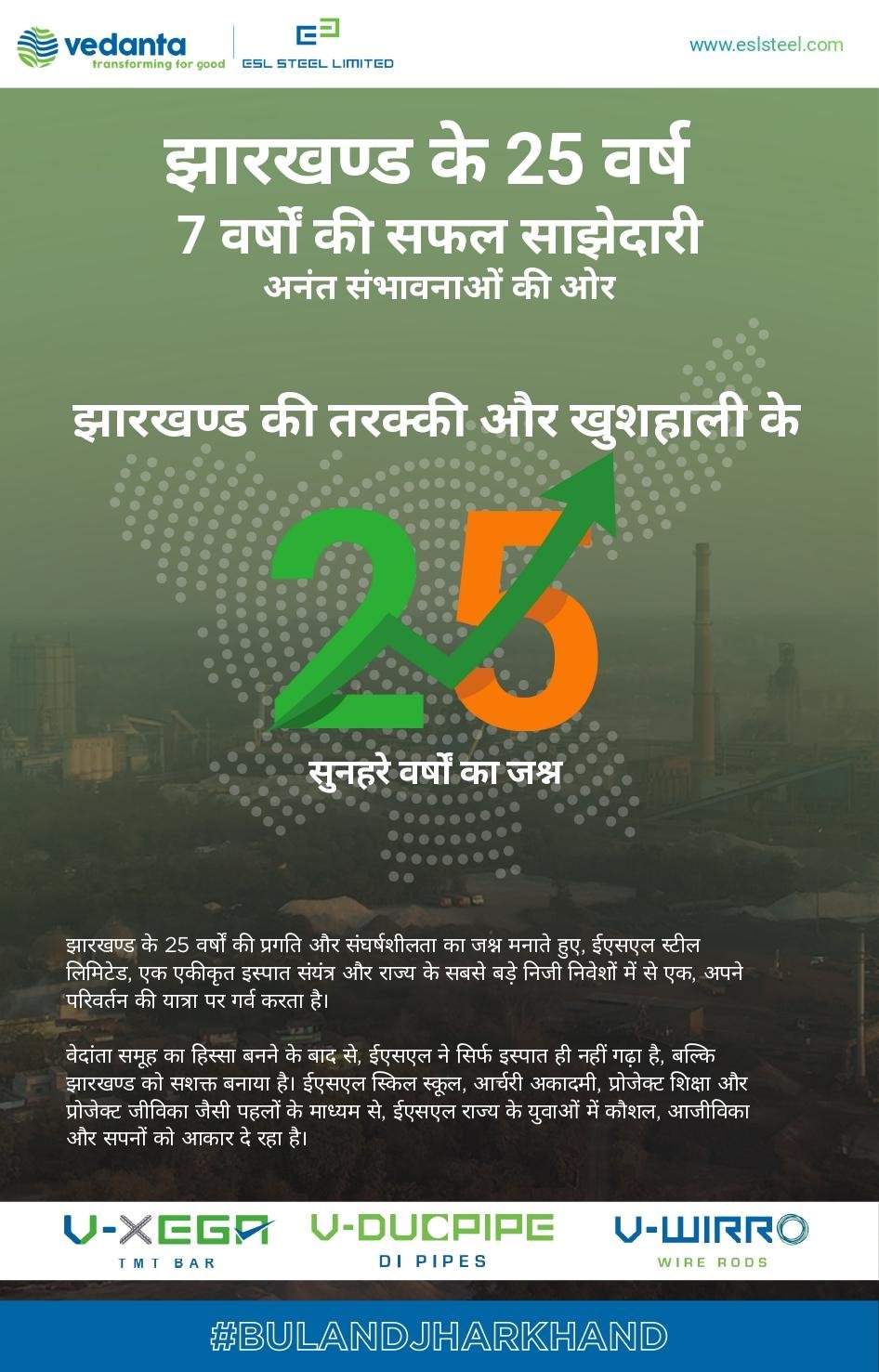 vedanta
transforming for good
ESL STEEL LIMITED
www.eslsteel.com

झारखण्ड के 25 वर्ष
7 वर्षों की सफल साझेदारी
अनंत संभावनाओं की ओर

झारखण्ड की तरक्की और खुशहाली के

25

सुनहरे वर्षों का जश्न

झारखण्ड के 25 वर्षों की प्रगति और संघर्षशीलता का जश्न मनाते हुए, ईएसएल स्टील लिमिटेड, एक एकीकृत इस्पात संयंत्र और राज्य के सबसे बड़े निजी निवेशों में से एक, अपने परिवर्तन की यात्रा पर गर्व करता है।

वेदांता समूह का हिस्सा बनने के बाद से, ईएसएल ने सिर्फ इस्पात ही नहीं गढ़ा है, बल्कि झारखण्ड को सशक्त बनाया है। ईएसएल स्किल स्कूल, आर्चरी अकादमी, प्रोजेक्ट शिक्षा और प्रोजेक्ट जीविका जैसी पहलों के माध्यम से, ईएसएल राज्य के युवाओं में कौशल, आजीविका और सपनों को आकार दे रहा है।

V-XEGA
TMT BAR
V-DUCPIPE
DI PIPES
V-WIRRO
WIRE RODS

#BULANDJHARKHAND